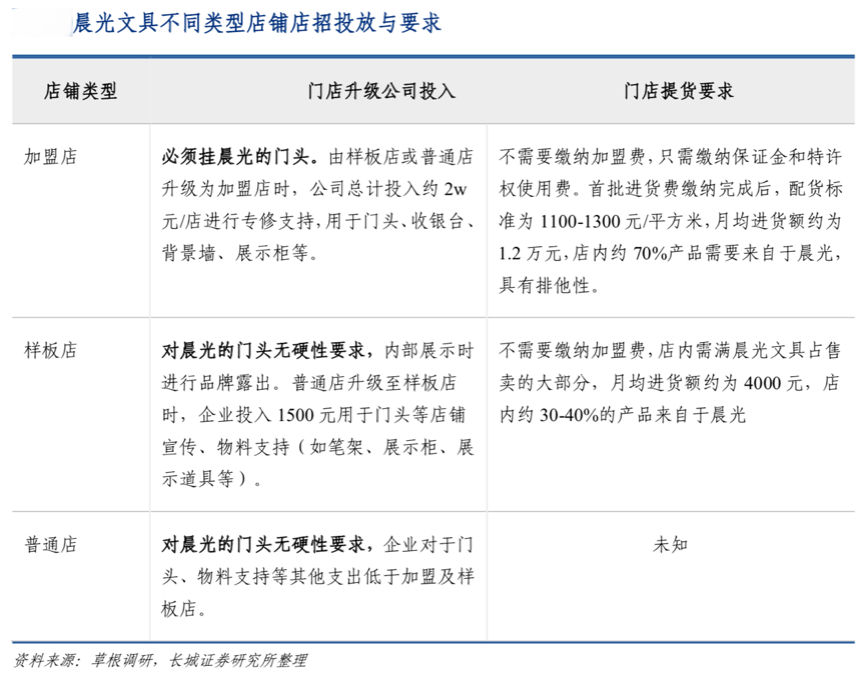 晨光文具不同类型店铺店招投放与要求

| 店铺类型 | 门店升级公司投入 | 门店提货要求 |
|---|---|---|
| 加盟店 | 必须挂晨光的门头。由样板店或普通店升级为加盟店时，公司总计投入约 2w 元/店进行专修支持，用于门头、收银台、背景墙、展示柜等。 | 不需要缴纳加盟费，只需缴纳保证金和特许权使用费。首批进货费缴纳完成后，配货标准为 1100-1300 元/平方米，月均进货额约为 1.2 万元，店内约 70%产品需要来自于晨光，具有排他性。 |
| 样板店 | 对晨光的门头无硬性要求，内部展示时进行品牌露出。普通店升级至样板店时，企业投入 1500 元用于门头等店铺宣传、物料支持（如笔架、展示柜、展示道具等）。 | 不需要缴纳加盟费，店内需满晨光文具占售卖的大部分，月均进货额约为 4000 元，店内约 30-40%的产品来自于晨光 |
| 普通店 | 对晨光的门头无硬性要求，企业对于门头、物料支持等其他支出低于加盟及样板店。 | 未知 |

资料来源：草根调研，长城证券研究所整理